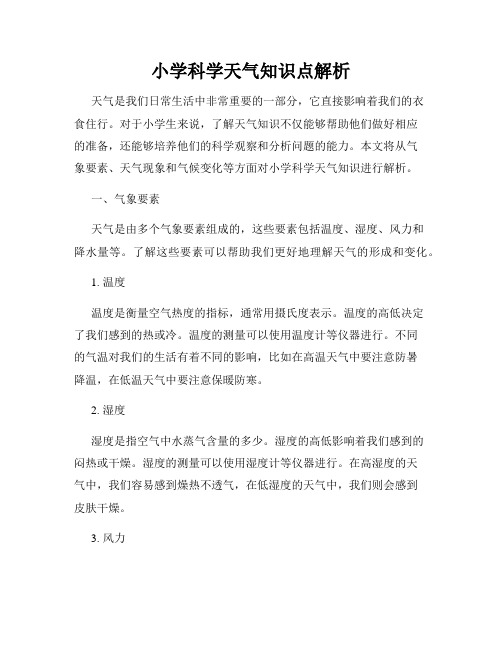 小学科学天气知识点解析

天气是我们日常生活中非常重要的一部分，它直接影响着我们的衣食住行。对于小学生来说，了解天气知识不仅能够帮助他们做好相应的准备，还能够培养他们的科学观察和分析问题的能力。本文将从气象要素、天气现象和气候变化等方面对小学科学天气知识进行解析。

一、气象要素

天气是由多个气象要素组成的，这些要素包括温度、湿度、风力和降水量等。了解这些要素可以帮助我们更好地理解天气的形成和变化。

1. 温度

温度是衡量空气热度的指标，通常用摄氏度表示。温度的高低决定了我们感到的热或冷。温度的测量可以使用温度计等仪器进行。不同的气温对我们的生活有着不同的影响，比如在高温天气中要注意防暑降温，在低温天气中要注意保暖防寒。

2. 湿度

湿度是指空气中水蒸气含量的多少。湿度的高低影响着我们感到的闷热或干燥。湿度的测量可以使用湿度计等仪器进行。在高湿度的天气中，我们容易感到燥热不透气，在低湿度的天气中，我们则会感到皮肤干燥。

3. 风力